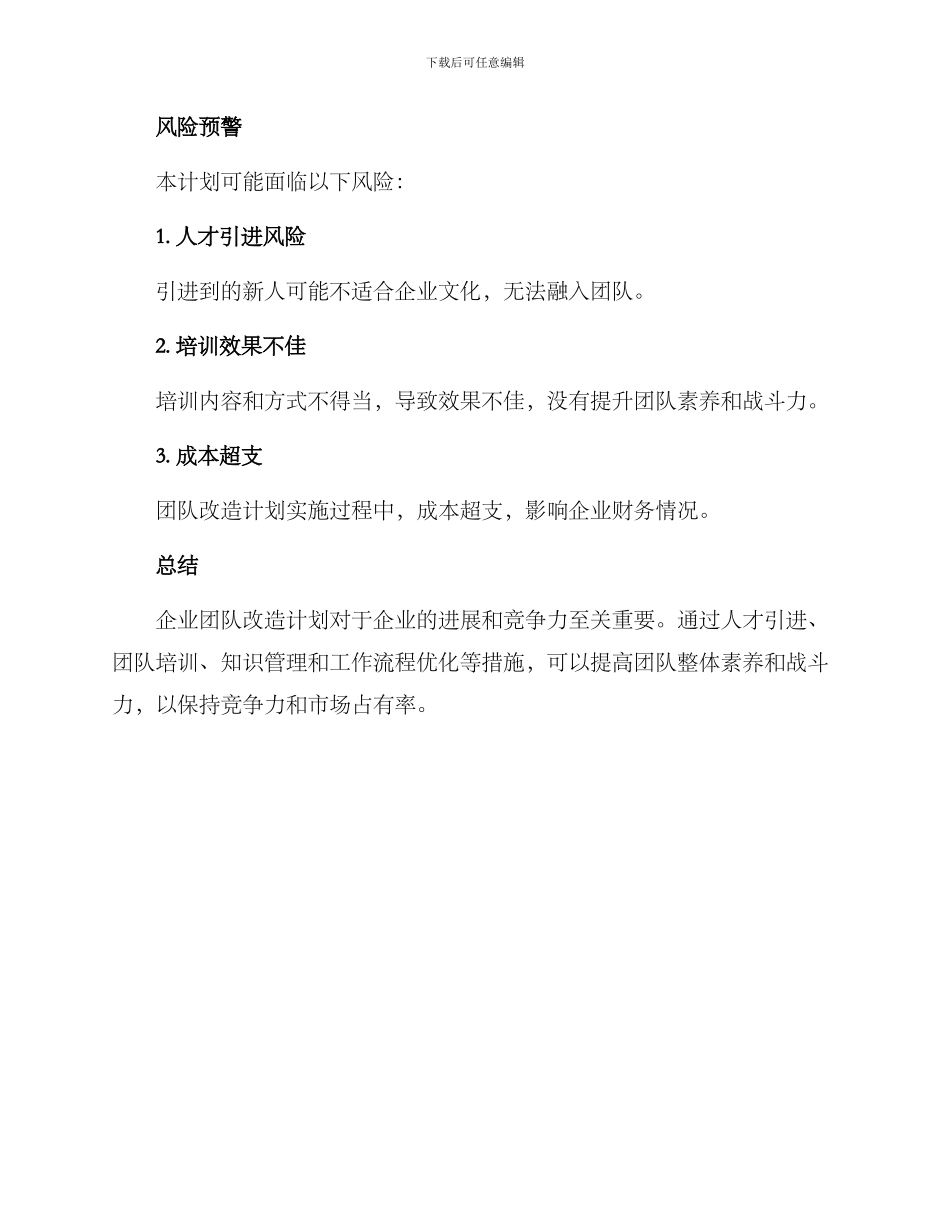 下载后可任意编辑

风险预警

本计划可能面临以下风险：

1. 人才引进风险

引进到的新人可能不适合企业文化，无法融入团队。

2. 培训效果不佳

培训内容和方式不得当，导致效果不佳，没有提升团队素养和战斗力。

3. 成本超支

团队改造计划实施过程中，成本超支，影响企业财务情况。

总结

企业团队改造计划对于企业的进展和竞争力至关重要。通过人才引进、团队培训、知识管理和工作流程优化等措施，可以提高团队整体素养和战斗力，以保持竞争力和市场占有率。